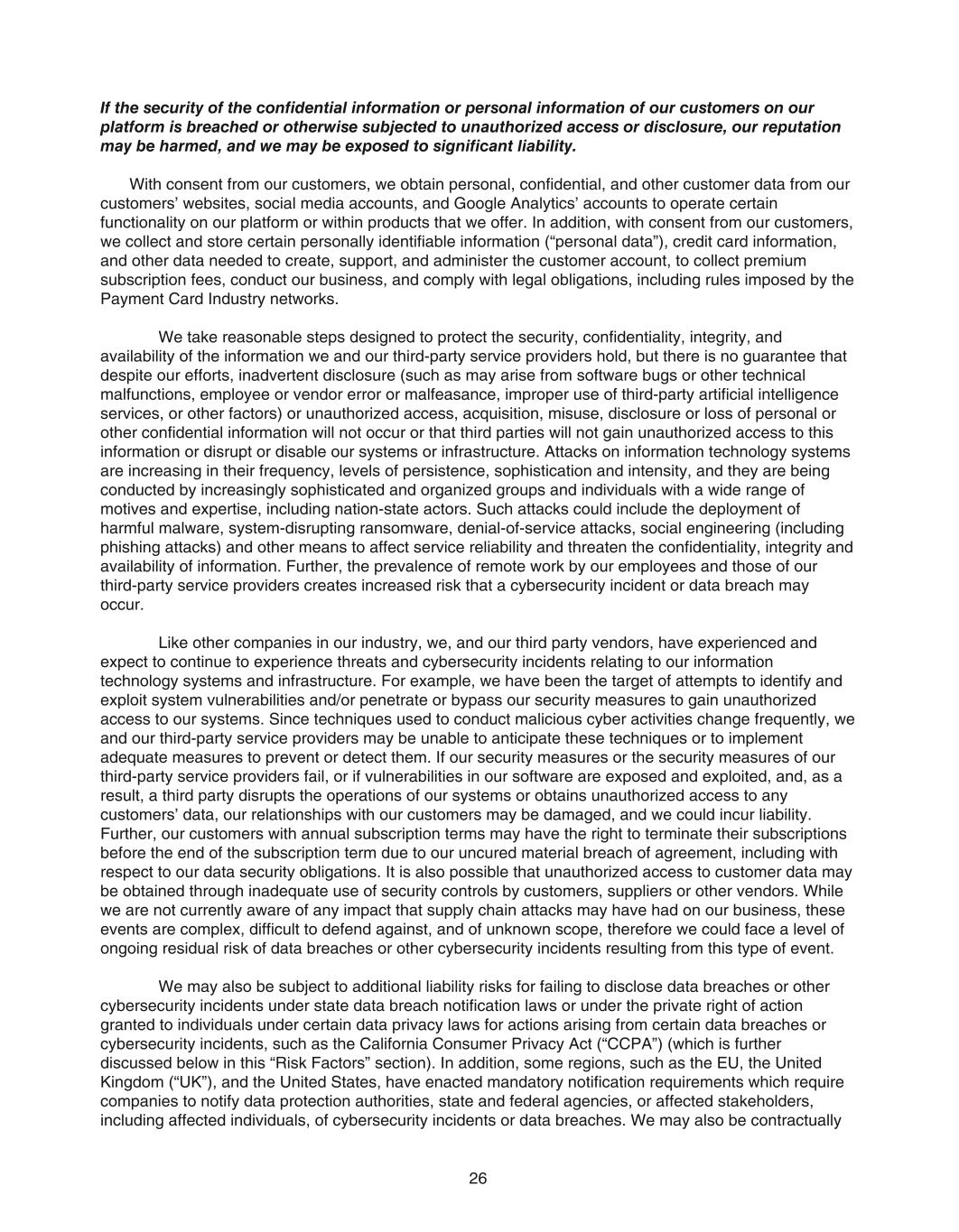 If the security of the confidential information or personal information of our customers on our platform is breached or otherwise subjected to unauthorized access or disclosure, our reputation may be harmed, and we may be exposed to significant liability.

With consent from our customers, we obtain personal, confidential, and other customer data from our customers' websites, social media accounts, and Google Analytics' accounts to operate certain functionality on our platform or within products that we offer. In addition, with consent from our customers, we collect and store certain personally identifiable information ("personal data"), credit card information, and other data needed to create, support, and administer the customer account, to collect premium subscription fees, conduct our business, and comply with legal obligations, including rules imposed by the Payment Card Industry networks.

We take reasonable steps designed to protect the security, confidentiality, integrity, and availability of the information we and our third-party service providers hold, but there is no guarantee that despite our efforts, inadvertent disclosure (such as may arise from software bugs or other technical malfunctions, employee or vendor error or malfeasance, improper use of third-party artificial intelligence services, or other factors) or unauthorized access, acquisition, misuse, disclosure or loss of personal or other confidential information will not occur or that third parties will not gain unauthorized access to this information or disrupt or disable our systems or infrastructure. Attacks on information technology systems are increasing in their frequency, levels of persistence, sophistication and intensity, and they are being conducted by increasingly sophisticated and organized groups and individuals with a wide range of motives and expertise, including nation-state actors. Such attacks could include the deployment of harmful malware, system-disrupting ransomware, denial-of-service attacks, social engineering (including phishing attacks) and other means to affect service reliability and threaten the confidentiality, integrity and availability of information. Further, the prevalence of remote work by our employees and those of our third-party service providers creates increased risk that a cybersecurity incident or data breach may occur.

Like other companies in our industry, we, and our third party vendors, have experienced and expect to continue to experience threats and cybersecurity incidents relating to our information technology systems and infrastructure. For example, we have been the target of attempts to identify and exploit system vulnerabilities and/or penetrate or bypass our security measures to gain unauthorized access to our systems. Since techniques used to conduct malicious cyber activities change frequently, we and our third-party service providers may be unable to anticipate these techniques or to implement adequate measures to prevent or detect them. If our security measures or the security measures of our third-party service providers fail, or if vulnerabilities in our software are exposed and exploited, and, as a result, a third party disrupts the operations of our systems or obtains unauthorized access to any customers' data, our relationships with our customers may be damaged, and we could incur liability. Further, our customers with annual subscription terms may have the right to terminate their subscriptions before the end of the subscription term due to our uncured material breach of agreement, including with respect to our data security obligations. It is also possible that unauthorized access to customer data may be obtained through inadequate use of security controls by customers, suppliers or other vendors. While we are not currently aware of any impact that supply chain attacks may have had on our business, these events are complex, difficult to defend against, and of unknown scope, therefore we could face a level of ongoing residual risk of data breaches or other cybersecurity incidents resulting from this type of event.

We may also be subject to additional liability risks for failing to disclose data breaches or other cybersecurity incidents under state data breach notification laws or under the private right of action granted to individuals under certain data privacy laws for actions arising from certain data breaches or cybersecurity incidents, such as the California Consumer Privacy Act ("CCPA") (which is further discussed below in this "Risk Factors" section). In addition, some regions, such as the EU, the United Kingdom ("UK"), and the United States, have enacted mandatory notification requirements which require companies to notify data protection authorities, state and federal agencies, or affected stakeholders, including affected individuals, of cybersecurity incidents or data breaches. We may also be contractually

26